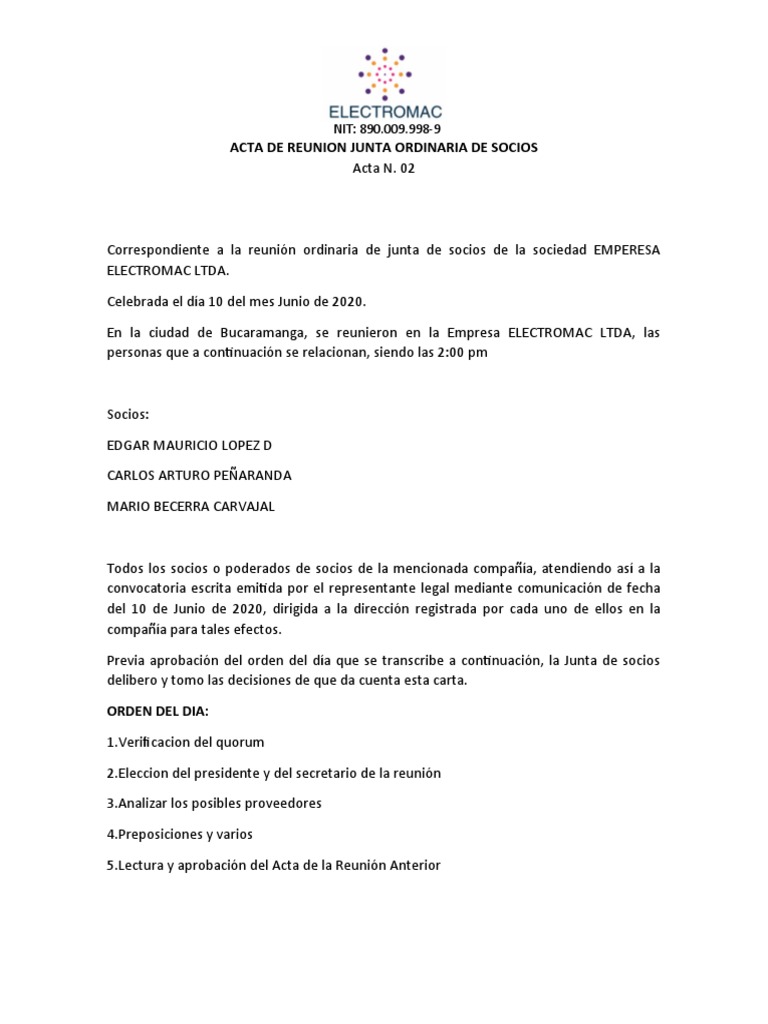 ELECTROMAC

NIT: 890.009.998-9

ACTA DE REUNION JUNTA ORDINARIA DE SOCIOS

Acta N. 02

Correspondiente a la reunión ordinaria de junta de socios de la sociedad EMPERESA ELECTROMAC LTDA.

Celebrada el dia 10 del mes Junio de 2020.

En la ciudad de Bucaramanga, se reunieron en la Empresa ELECTROMAC LTDA, las personas que a continuación se relacionan, siendo las 2:00 pm

Socios:

EDGAR MAURICIO LOPEZ D

CARLOS ARTURO PEÑARANDA

MARIO BECERRA CARVAJAL

Todos los socios o poderados de socios de la mencionada compañía, atendiendo así a la convocatoria escrita emitida por el representante legal mediante comunicación de fecha del 10 de Junio de 2020, dirigida a la dirección registrada por cada uno de ellos en la compañía para tales efectos.

Previa aprobación del orden del día que se transcribe a continuación, la Junta de socios delibero y tomo las decisiones de que da cuenta esta carta.

ORDEN DEL DIA:

1.Verificacion del quorum

2.Eleccion del presidente y del secretario de la reunión

3.Analizar los posibles proveedores

4.Preposiciones y varios

5.Lectura y aprobación del Acta de la Reunión Anterior